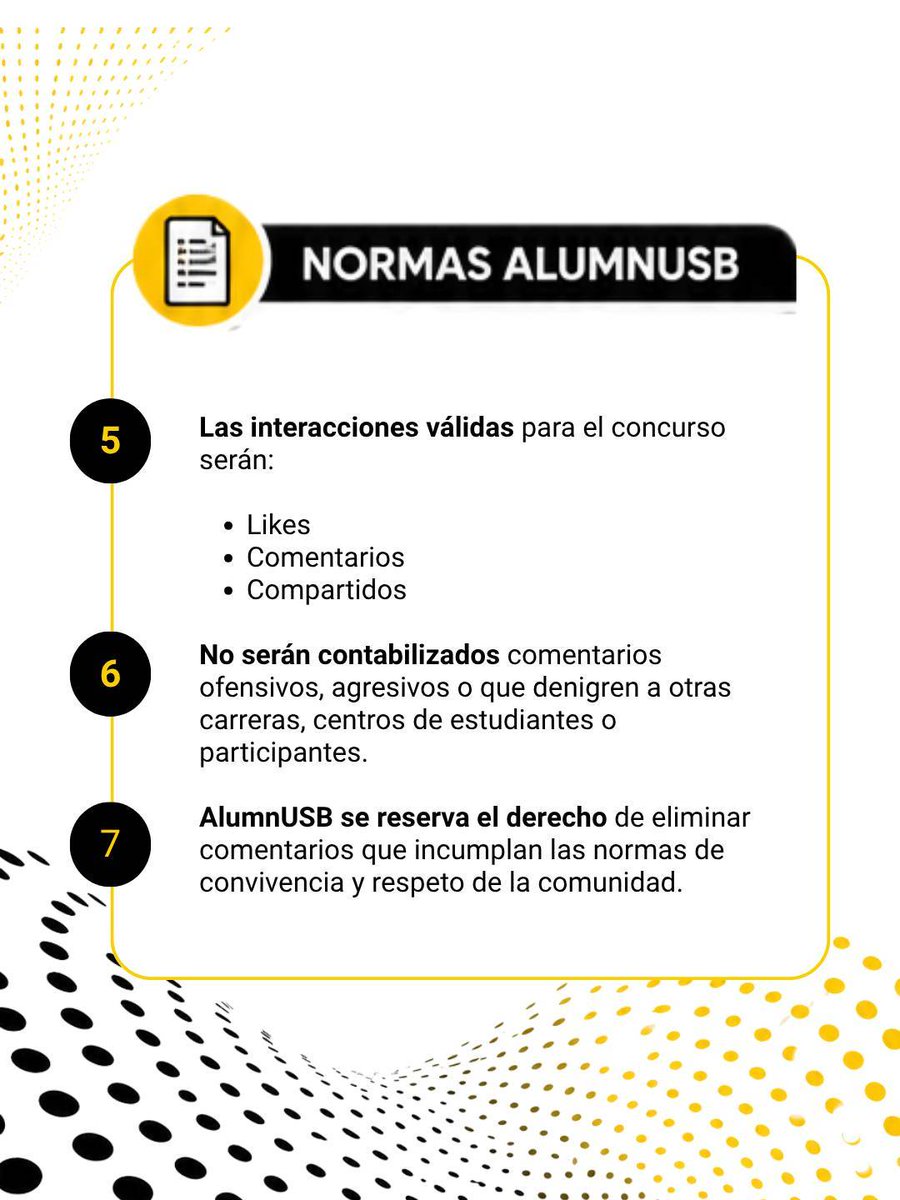 NORMAS ALUMNUSB

5

Las interacciones válidas para el concurso serán:

- Likes
- Comentarios
- Compartidos

6

No serán contabilizados comentarios ofensivos, agresivos o que denigren a otras carreras, centros de estudiantes o participantes.

7

AlumnUSB se reserva el derecho de eliminar comentarios que incumplan las normas de convivencia y respeto de la comunidad.